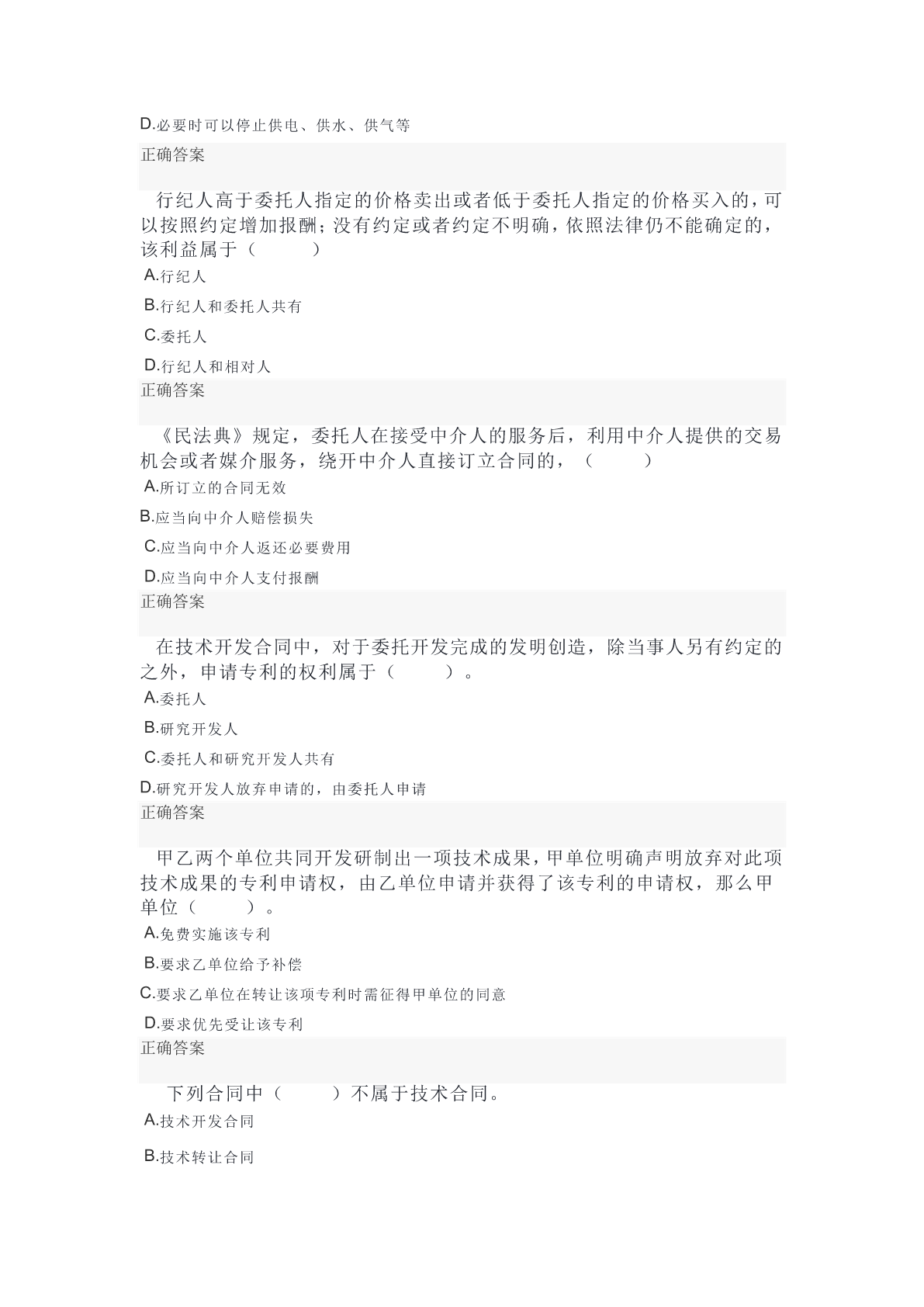 D.必要时可以停止供电、供水、供气等

正确答案

行纪人高于委托人指定的价格卖出或者低于委托人指定的价格买入的，可以按照约定增加报酬；没有约定或者约定不明确，依照法律仍不能确定的，该利益属于（　　）

A.行纪人

B.行纪人和委托人共有

C.委托人

D.行纪人和相对人

正确答案

《民法典》规定，委托人在接受中介人的服务后，利用中介人提供的交易机会或者媒介服务，绕开中介人直接订立合同的，（　　）

A.所订立的合同无效

B.应当向中介人赔偿损失

C.应当向中介人返还必要费用

D.应当向中介人支付报酬

正确答案

在技术开发合同中，对于委托开发完成的发明创造，除当事人另有约定的之外，申请专利的权利属于（　　）。

A.委托人

B.研究开发人

C.委托人和研究开发人共有

D.研究开发人放弃申请的，由委托人申请

正确答案

甲乙两个单位共同开发研制出一项技术成果，甲单位明确声明放弃对此项技术成果的专利申请权，由乙单位申请并获得了该专利的申请权，那么甲单位（　　）。

A.免费实施该专利

B.要求乙单位给予补偿

C.要求乙单位在转让该项专利时需征得甲单位的同意

D.要求优先受让该专利

正确答案

下列合同中（　　）不属于技术合同。

A.技术开发合同

B.技术转让合同